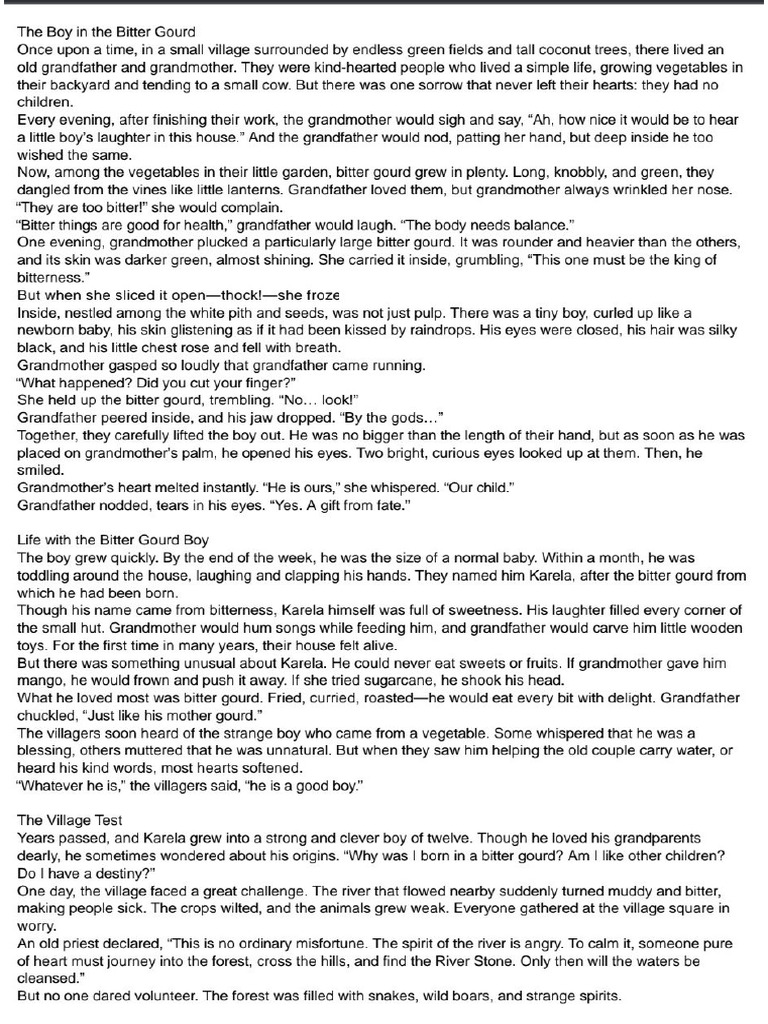 The Boy in the Bitter Gourd
Once upon a time, in a small village surrounded by endless green fields and tall coconut trees, there lived an old grandfather and grandmother. They were kind-hearted people who lived a simple life, growing vegetables in their backyard and tending to a small cow. But there was one sorrow that never left their hearts: they had no children.
Every evening, after finishing their work, the grandmother would sigh and say, "Ah, how nice it would be to hear a little boy's laughter in this house." And the grandfather would nod, patting her hand, but deep inside he too wished the same.
Now, among the vegetables in their little garden, bitter gourd grew in plenty. Long, knobbly, and green, they dangled from the vines like little lanterns. Grandfather loved them, but grandmother always wrinkled her nose. "They are too bitter!" she would complain.
"Bitter things are good for health," grandfather would laugh. "The body needs balance."
One evening, grandmother plucked a particularly large bitter gourd. It was rounder and heavier than the others, and its skin was darker green, almost shining. She carried it inside, grumbling, "This one must be the king of bitterness."
But when she sliced it open—thock!—she froze
Inside, nestled among the white pith and seeds, was not just pulp. There was a tiny boy, curled up like a newborn baby, his skin glistening as if it had been kissed by raindrops. His eyes were closed, his hair was silky black, and his little chest rose and fell with breath.
Grandmother gasped so loudly that grandfather came running.
"What happened? Did you cut your finger?"
She held up the bitter gourd, trembling. "No... look!"
Grandfather peered inside, and his jaw dropped. "By the gods..."
Together, they carefully lifted the boy out. He was no bigger than the length of their hand, but as soon as he was placed on grandmother's palm, he opened his eyes. Two bright, curious eyes looked up at them. Then, he smiled.
Grandmother's heart melted instantly. "He is ours," she whispered. "Our child."
Grandfather nodded, tears in his eyes. "Yes. A gift from fate."

Life with the Bitter Gourd Boy
The boy grew quickly. By the end of the week, he was the size of a normal baby. Within a month, he was toddling around the house, laughing and clapping his hands. They named him Karela, after the bitter gourd from which he had been born.
Though his name came from bitterness, Karela himself was full of sweetness. His laughter filled every corner of the small hut. Grandmother would hum songs while feeding him, and grandfather would carve him little wooden toys. For the first time in many years, their house felt alive.
But there was something unusual about Karela. He could never eat sweets or fruits. If grandmother gave him mango, he would frown and push it away. If she tried sugarcane, he shook his head.
What he loved most was bitter gourd. Fried, curried, roasted—he would eat every bit with delight. Grandfather chuckled, "Just like his mother gourd."
The villagers soon heard of the strange boy who came from a vegetable. Some whispered that he was a blessing, others muttered that he was unnatural. But when they saw him helping the old couple carry water, or heard his kind words, most hearts softened.
"Whatever he is," the villagers said, "he is a good boy."

The Village Test
Years passed, and Karela grew into a strong and clever boy of twelve. Though he loved his grandparents dearly, he sometimes wondered about his origins. "Why was I born in a bitter gourd? Am I like other children? Do I have a destiny?"
One day, the village faced a great challenge. The river that flowed nearby suddenly turned muddy and bitter, making people sick. The crops wilted, and the animals grew weak. Everyone gathered at the village square in worry.
An old priest declared, "This is no ordinary misfortune. The spirit of the river is angry. To calm it, someone pure of heart must journey into the forest, cross the hills, and find the River Stone. Only then will the waters be cleansed."
But no one dared volunteer. The forest was filled with snakes, wild boars, and strange spirits.